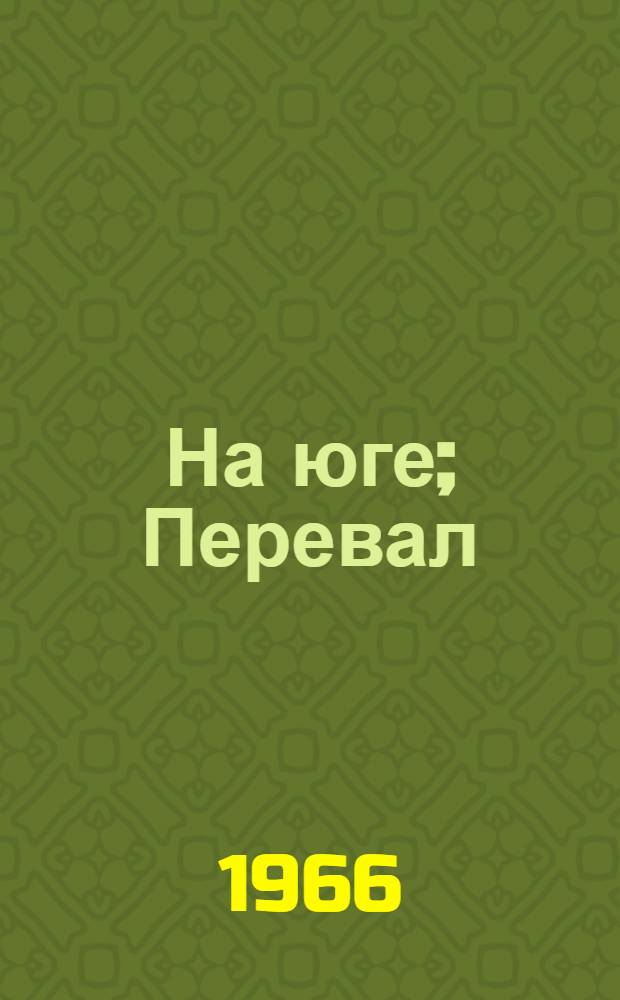 На юге; Перевал

1966